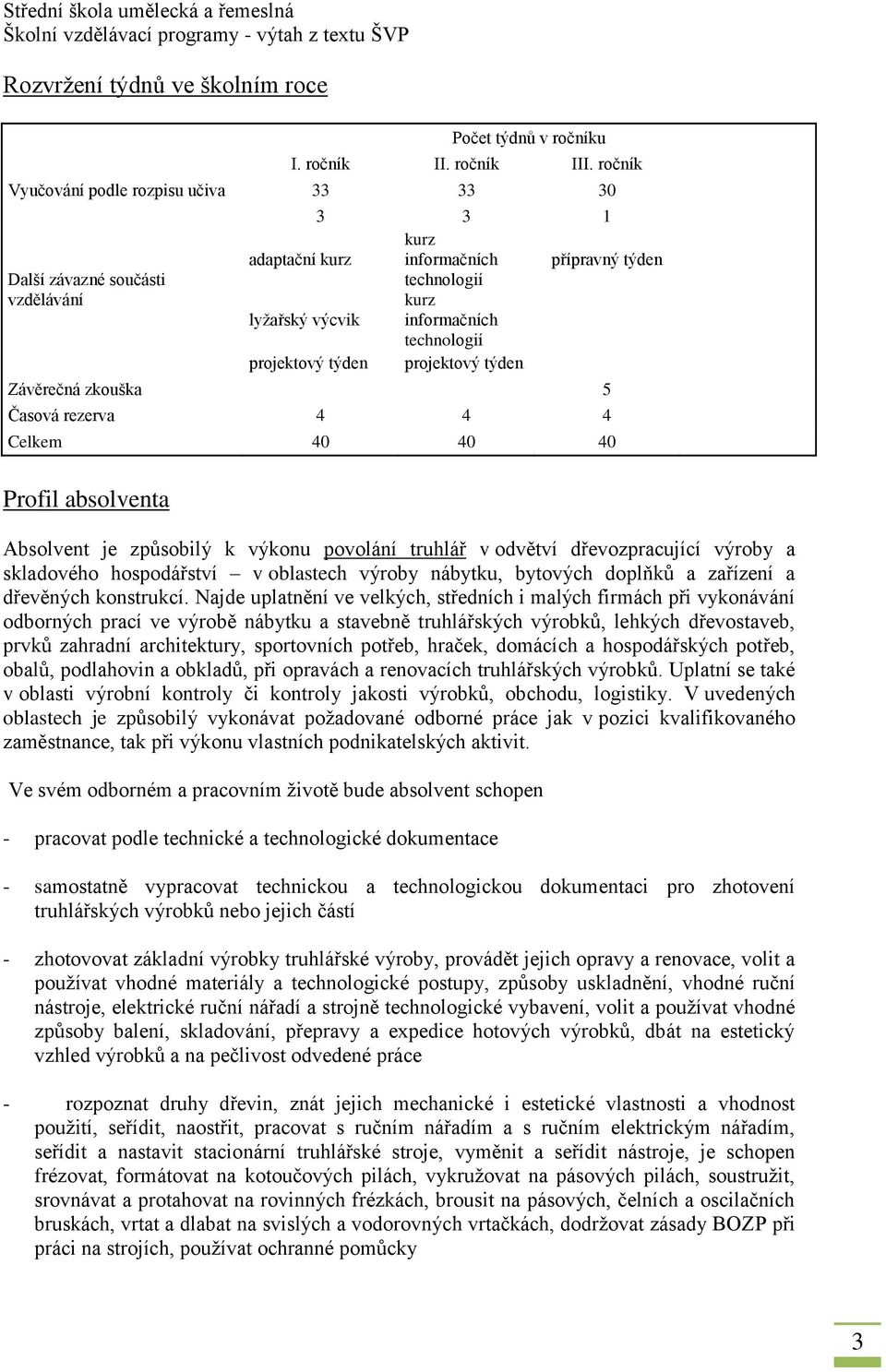 Střední škola umělecká a řemeslná
Školní vzdělávací programy - výtah z textu ŠVP

Rozvržení týdnů ve školním roce

| | Počet týdnů v ročníku | | |
|---|---|---|---|
| | I. ročník | II. ročník | III. ročník |
| Vyučování podle rozpisu učiva | 33 | 33 | 30 |
| Další závazné součásti vzdělávání | 3 | 3 | 1 |
| | adaptační kurz | kurz informačních technologií | přípravný týden |
| | lyžařský výcvik | kurz informačních technologií | |
| | projektový týden | projektový týden | |
| Závěrečná zkouška | | | 5 |
| Časová rezerva | 4 | 4 | 4 |
| Celkem | 40 | 40 | 40 |

Profil absolventa

Absolvent je způsobilý k výkonu povolání truhlář v odvětví dřevozpracující výroby a skladového hospodářství – v oblastech výroby nábytku, bytových doplňků a zařízení a dřevěných konstrukcí. Najde uplatnění ve velkých, středních i malých firmách při vykonávání odborných prací ve výrobě nábytku a stavebně truhlářských výrobků, lehkých dřevostaveb, prvků zahradní architektury, sportovních potřeb, hraček, domácích a hospodářských potřeb, obalů, podlahovin a obkladů, při opravách a renovacích truhlářských výrobků. Uplatní se také v oblasti výrobní kontroly či kontroly jakosti výrobků, obchodu, logistiky. V uvedených oblastech je způsobilý vykonávat požadované odborné práce jak v pozici kvalifikovaného zaměstnance, tak při výkonu vlastních podnikatelských aktivit.

Ve svém odborném a pracovním životě bude absolvent schopen

- pracovat podle technické a technologické dokumentace

- samostatně vypracovat technickou a technologickou dokumentaci pro zhotovení truhlářských výrobků nebo jejich částí

- zhotovovat základní výrobky truhlářské výroby, provádět jejich opravy a renovace, volit a používat vhodné materiály a technologické postupy, způsoby uskladnění, vhodné ruční nástroje, elektrické ruční nářadí a strojně technologické vybavení, volit a používat vhodné způsoby balení, skladování, přepravy a expedice hotových výrobků, dbát na estetický vzhled výrobků a na pečlivost odvedené práce

- rozpoznat druhy dřevin, znát jejich mechanické i estetické vlastnosti a vhodnost použití, seřídit, naostřit, pracovat s ručním nářadím a s ručním elektrickým nářadím, seřídit a nastavit stacionární truhlářské stroje, vyměnit a seřídit nástroje, je schopen frézovat, formátovat na kotoučových pilách, vykružovat na pásových pilách, soustružit, srovnávat a protahovat na rovinných frézkách, brousit na pásových, čelních a oscilačních bruskách, vrtat a dlabat na svislých a vodorovných vrtačkách, dodržovat zásady BOZP při práci na strojích, používat ochranné pomůcky

3